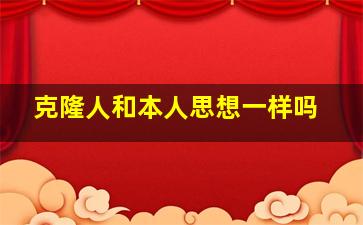 克隆人和本人思想一样吗